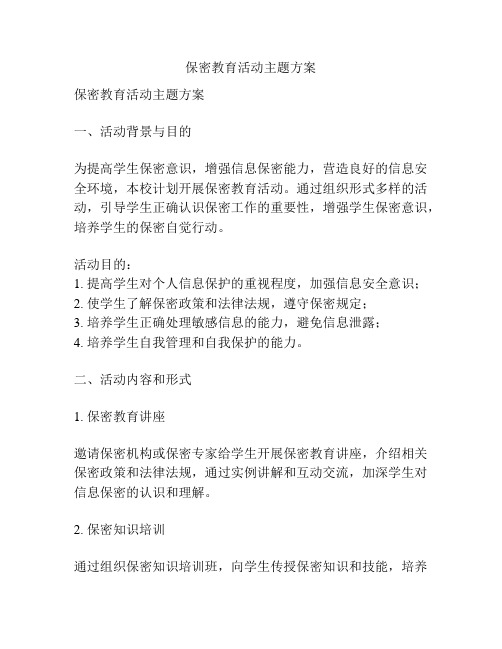 保密教育活动主题方案

保密教育活动主题方案

一、活动背景与目的

为提高学生保密意识，增强信息保密能力，营造良好的信息安全环境，本校计划开展保密教育活动。通过组织形式多样的活动，引导学生正确认识保密工作的重要性，增强学生保密意识，培养学生的保密自觉行动。

活动目的：
1. 提高学生对个人信息保护的重视程度，加强信息安全意识；
2. 使学生了解保密政策和法律法规，遵守保密规定；
3. 培养学生正确处理敏感信息的能力，避免信息泄露；
4. 培养学生自我管理和自我保护的能力。

二、活动内容和形式

1. 保密教育讲座

邀请保密机构或保密专家给学生开展保密教育讲座，介绍相关保密政策和法律法规，通过实例讲解和互动交流，加深学生对信息保密的认识和理解。

2. 保密知识培训

通过组织保密知识培训班，向学生传授保密知识和技能，培养